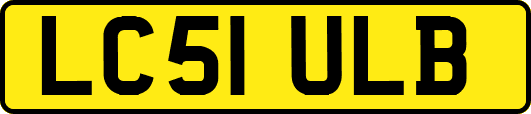 LC51 ULB